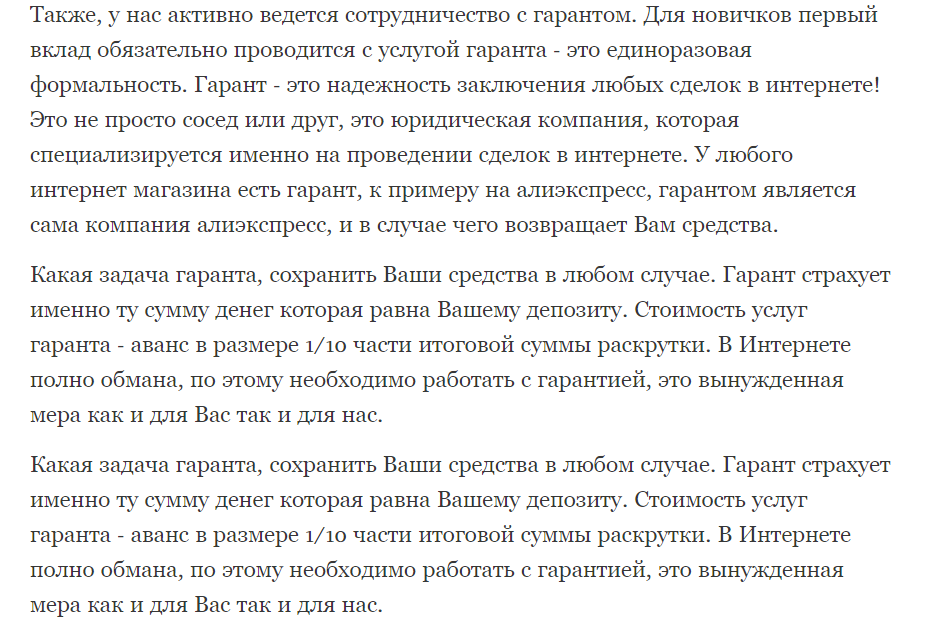 Также, у нас активно ведется сотрудничество с гарантом. Для новичков первый вклад обязательно проводится с услугой гаранта - это единоразовая формальность. Гарант - это надежность заключения любых сделок в интернете! Это не просто сосед или друг, это юридическая компания, которая специализируется именно на проведении сделок в интернете. У любого интернет магазина есть гарант, к примеру на алиэкспресс, гарантом является сама компания алиэкспресс, и в случае чего возвращает Вам средства.

Какая задача гаранта, сохранить Ваши средства в любом случае. Гарант страхует именно ту сумму денег которая равна Вашему депозиту. Стоимость услуг гаранта - аванс в размере 1/10 части итоговой суммы раскрутки. В Интернете полно обмана, по этому необходимо работать с гарантией, это вынужденная мера как и для Вас так и для нас.

Какая задача гаранта, сохранить Ваши средства в любом случае. Гарант страхует именно ту сумму денег которая равна Вашему депозиту. Стоимость услуг гаранта - аванс в размере 1/10 части итоговой суммы раскрутки. В Интернете полно обмана, по этому необходимо работать с гарантией, это вынужденная мера как и для Вас так и для нас.